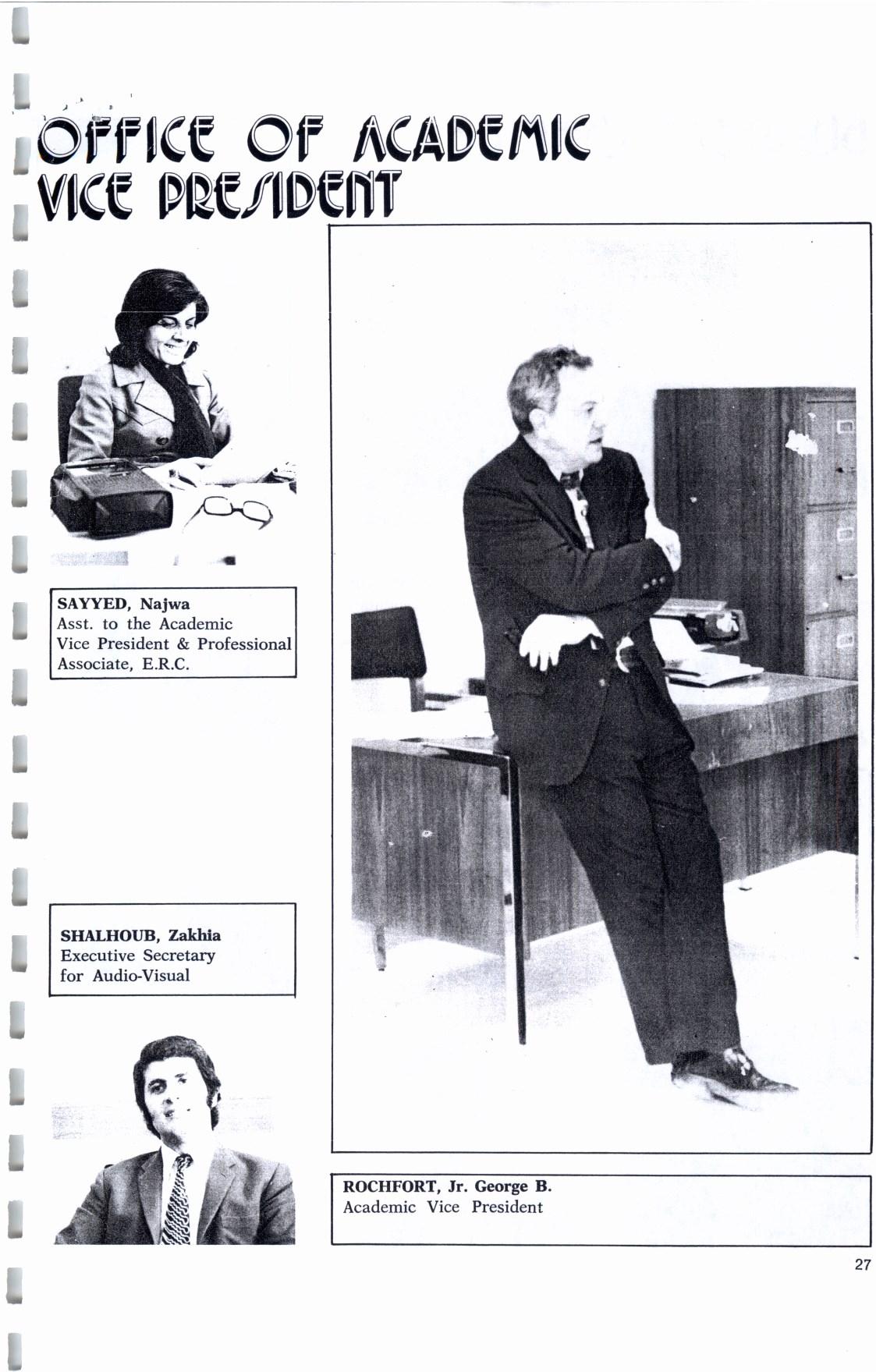 OFFICE OF ACADEMIC VICE PRESIDENT

SAYYED, Najwa
Asst. to the Academic Vice President & Professional Associate, E.R.C.

SHALHOUB, Zakhia
Executive Secretary for Audio-Visual

ROCHFORT, Jr. George B.
Academic Vice President

27